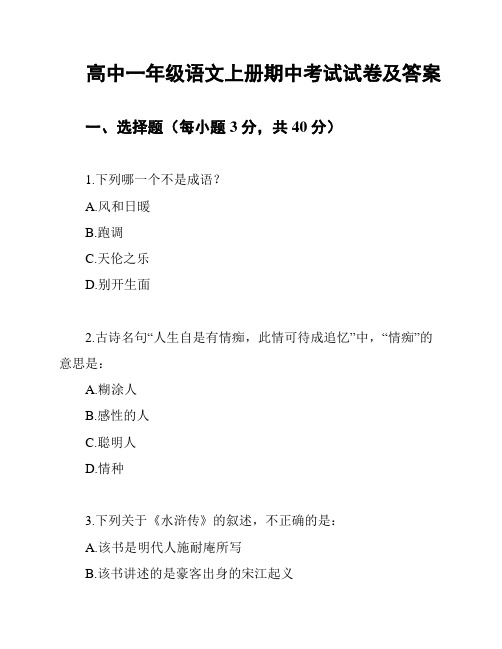 高中一年级语文上册期中考试试卷及答案

一、选择题（每小题 3 分，共 40 分）

1.下列哪一个不是成语？

A.风和日暖

B.跑调

C.天伦之乐

D.别开生面

2.古诗名句“人生自是有情痴，此情可待成追忆”中，“情痴”的意思是：

A.糊涂人

B.感性的人

C.聪明人

D.情种

3.下列关于《水浒传》的叙述，不正确的是：

A.该书是明代人施耐庵所写

B.该书讲述的是豪客出身的宋江起义